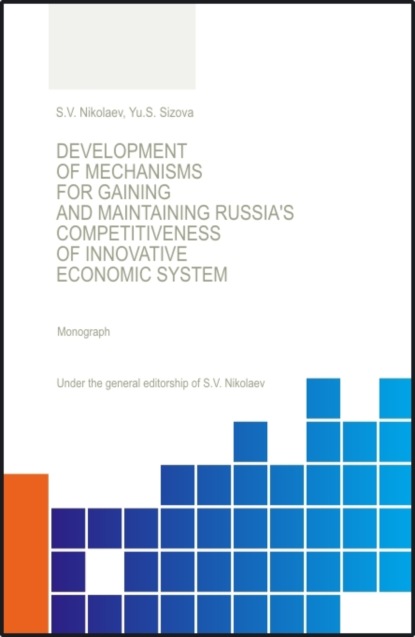 S.V. Nikolaev, Yu.S. Sizova

DEVELOPMENT OF MECHANISMS FOR GAINING AND MAINTAINING RUSSIA'S COMPETITIVENESS OF INNOVATIVE ECONOMIC SYSTEM

Monograph

Under the general editorship of S.V. Nikolaev